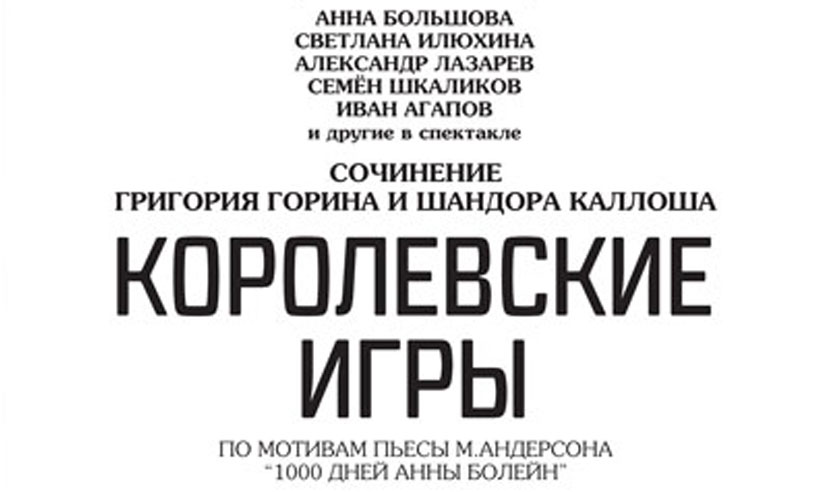 АННА БОЛЬШОВА
СВЕТЛАНА ИЛЮХИНА
АЛЕКСАНДР ЛАЗАРЕВ
СЕМЁН ШКАЛИКОВ
ИВАН АГАПОВ
и другие в спектакле

СОЧИНЕНИЕ
ГРИГОРИЯ ГОРИНА И ШАНДОРА КАЛЛОША

КОРОЛЕВСКИЕ
ИГРЫ

ПО МОТИВАМ ПЬЕСЫ М.АНДЕРСОНА
"1000 ДНЕЙ АННЫ БОЛЕЙН"